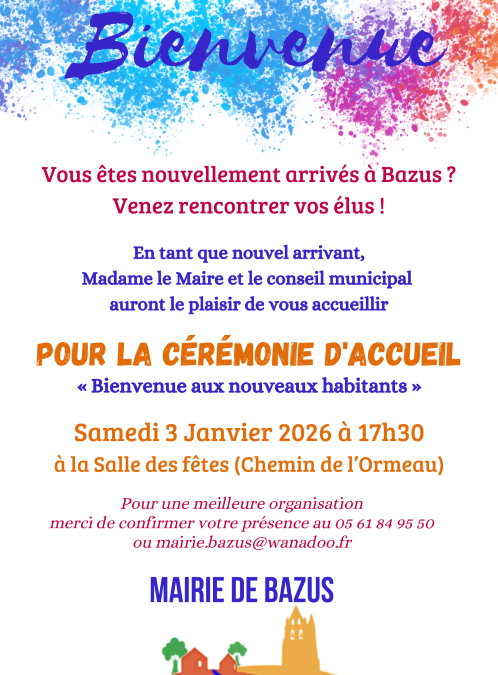 Bienvenue

Vous êtes nouvellement arrivés à Bazus ?
Venez rencontrer vos élus !

En tant que nouvel arrivant,
Madame le Maire et le conseil municipal
auront le plaisir de vous accueillir

POUR LA CÉRÉMONIE D'ACCUEIL
« Bienvenue aux nouveaux habitants »

Samedi 3 Janvier 2026 à 17h30
à la Salle des fêtes (Chemin de l'Ormeau)

Pour une meilleure organisation
merci de confirmer votre présence au 05 61 84 95 50
ou mairie.bazus@wanadoo.fr

MAIRIE DE BAZUS